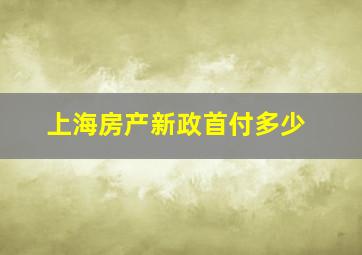 上海房产新政首付多少